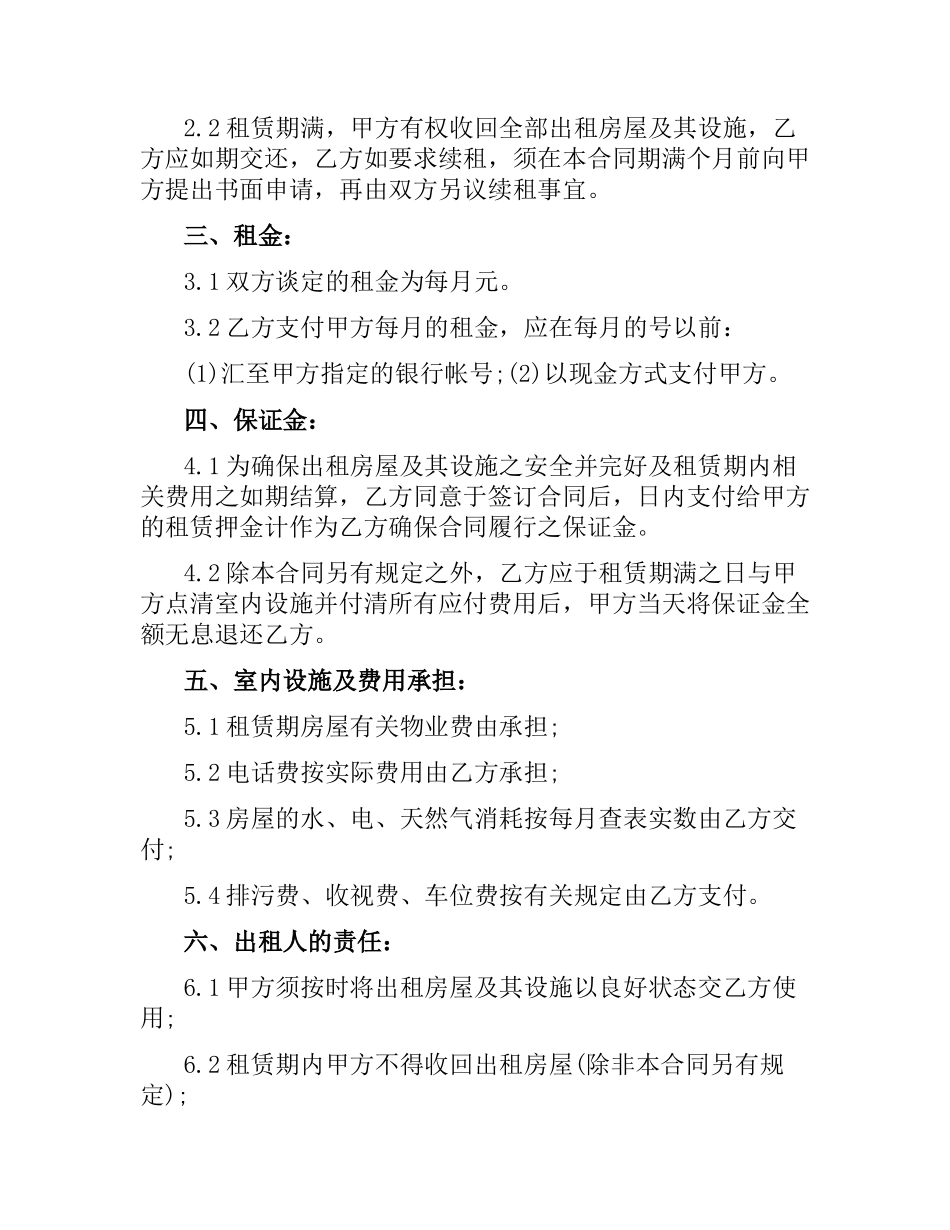 2.2 租赁期满，甲方有权收回全部出租房屋及其设施，乙方应如期交还，乙方如要求续租，须在本合同期满个月前向甲方提出书面申请，再由双方另议续租事宜。

三、租金：

3.1 双方谈定的租金为每月元。

3.2 乙方支付甲方每月的租金，应在每月的号以前：

(1)汇至甲方指定的银行帐号;(2)以现金方式支付甲方。

四、保证金：

4.1 为确保出租房屋及其设施之安全并完好及租赁期内相关费用之如期结算，乙方同意于签订合同后，日内支付给甲方的租赁押金计作为乙方确保合同履行之保证金。

4.2 除本合同另有规定之外，乙方应于租赁期满之日与甲方点清室内设施并付清所有应付费用后，甲方当天将保证金全额无息退还乙方。

五、室内设施及费用承担：

5.1 租赁期房屋有关物业费由承担;

5.2 电话费按实际费用由乙方承担;

5.3 房屋的水、电、天然气消耗按每月查表实数由乙方交付;

5.4 排污费、收视费、车位费按有关规定由乙方支付。

六、出租人的责任：

6.1 甲方须按时将出租房屋及其设施以良好状态交乙方使用;

6.2 租赁期内甲方不得收回出租房屋(除非本合同另有规定);